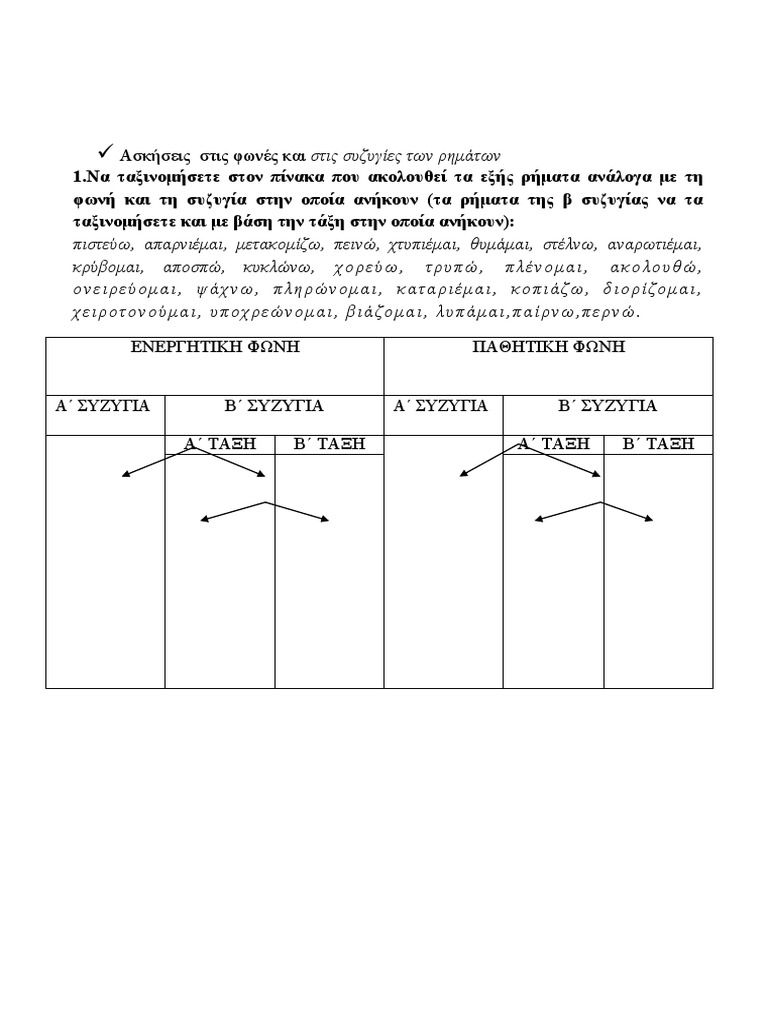 ✓ Ασκήσεις στις φωνές και στις συζυγίες των ρημάτων
1.Να ταξινομήσετε στον πίνακα που ακολουθεί τα εξής ρήματα ανάλογα με τη φωνή και τη συζυγία στην οποία ανήκουν (τα ρήματα της β συζυγίας να τα ταξινομήσετε και με βάση την τάξη στην οποία ανήκουν):
πιστεύω, απαρνιέμαι, μετακομίζω, πεινώ, χτυπιέμαι, θυμάμαι, στέλνω, αναρωτιέμαι, κρύβομαι, αποσπώ, κυκλώνω, χορεύω, τρυπώ, πλένομαι, ακολουθώ, ονειρεύομαι, ψάχνω, πληρώνομαι, καταριέμαι, κοπιάζω, διορίζομαι, χειροτονούμαι, υποχρεώνομαι, βιάζομαι, λυπάμαι,παίρνω,περνώ.

| ΕΝΕΡΓΗΤΙΚΗ ΦΩΝΗ | | | ΠΑΘΗΤΙΚΗ ΦΩΝΗ | | |
|---|---|---|---|---|---|
| Α΄ ΣΥΖΥΓΙΑ | Β΄ ΣΥΖΥΓΙΑ | | Α΄ ΣΥΖΥΓΙΑ | Β΄ ΣΥΖΥΓΙΑ | |
| | Α΄ ΤΑΞΗ | Β΄ ΤΑΞΗ | | Α΄ ΤΑΞΗ | Β΄ ΤΑΞΗ |
| | | | | | |